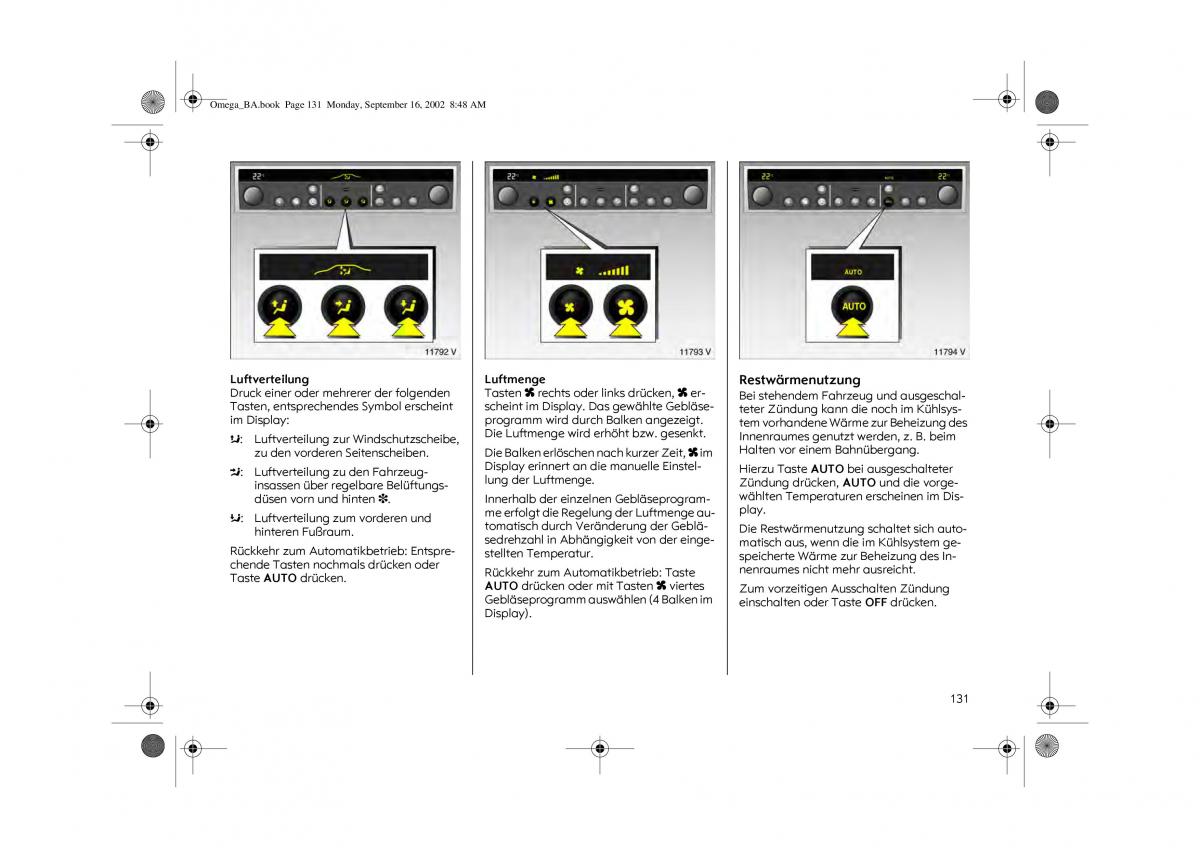 Omega_BA.book Page 131 Monday, September 16, 2002 8:48 AM

22°

11792 V

Luftverteilung
Druck einer oder mehrerer der folgenden Tasten, entsprechendes Symbol erscheint im Display:

Luftverteilung zur Windschutzscheibe, zu den vorderen Seitenscheiben.

Luftverteilung zu den Fahrzeuginsassen über regelbare Belüftungsdüsen vorn und hinten.

Luftverteilung zum vorderen und hinteren Fußraum.

Rückkehr zum Automatikbetrieb: Entsprechende Tasten nochmals drücken oder Taste AUTO drücken.

22°

11793 V

Luftmenge
Tasten rechts oder links drücken, erscheint im Display. Das gewählte Gebläseprogramm wird durch Balken angezeigt. Die Luftmenge wird erhöht bzw. gesenkt.

Die Balken erlöschen nach kurzer Zeit, im Display erinnert an die manuelle Einstellung der Luftmenge.

Innerhalb der einzelnen Gebläseprogramme erfolgt die Regelung der Luftmenge automatisch durch Veränderung der Gebläsedrehzahl in Abhängigkeit von der eingestellten Temperatur.

Rückkehr zum Automatikbetrieb: Taste AUTO drücken oder mit Tasten viertes Gebläseprogramm auswählen (4 Balken im Display).

22°
AUTO
22°

AUTO

AUTO

11794 V

Restwärmenutzung
Bei stehendem Fahrzeug und ausgeschalteter Zündung kann die noch im Kühlsystem vorhandene Wärme zur Beheizung des Innenraumes genutzt werden, z. B. beim Halten vor einem Bahnübergang.

Hierzu Taste AUTO bei ausgeschalteter Zündung drücken, AUTO und die vorgewählten Temperaturen erscheinen im Display.

Die Restwärmenutzung schaltet sich automatisch aus, wenn die im Kühlsystem gespeicherte Wärme zur Beheizung des Innenraumes nicht mehr ausreicht.

Zum vorzeitigen Ausschalten Zündung einschalten oder Taste OFF drücken.

131